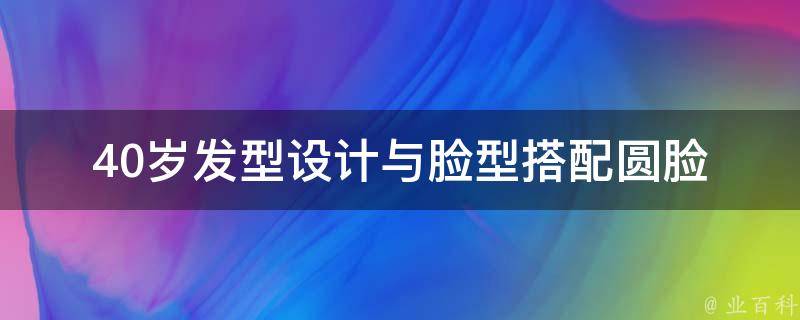 40岁发型设计与脸型搭配圆脸

@ 业百科